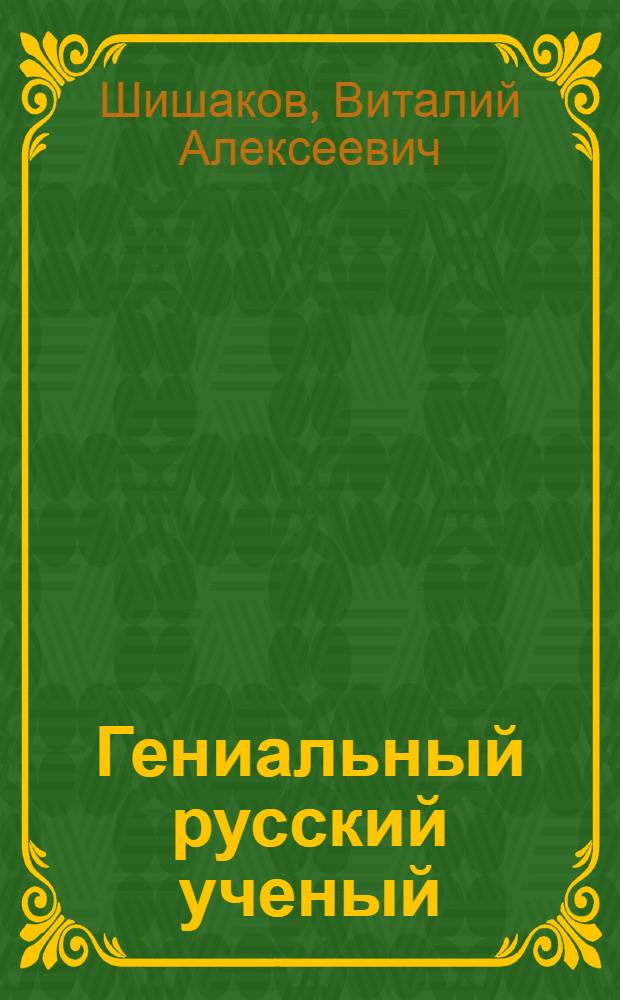 Шишаков, Виталий Алексеевич

Гениальный русский ученый